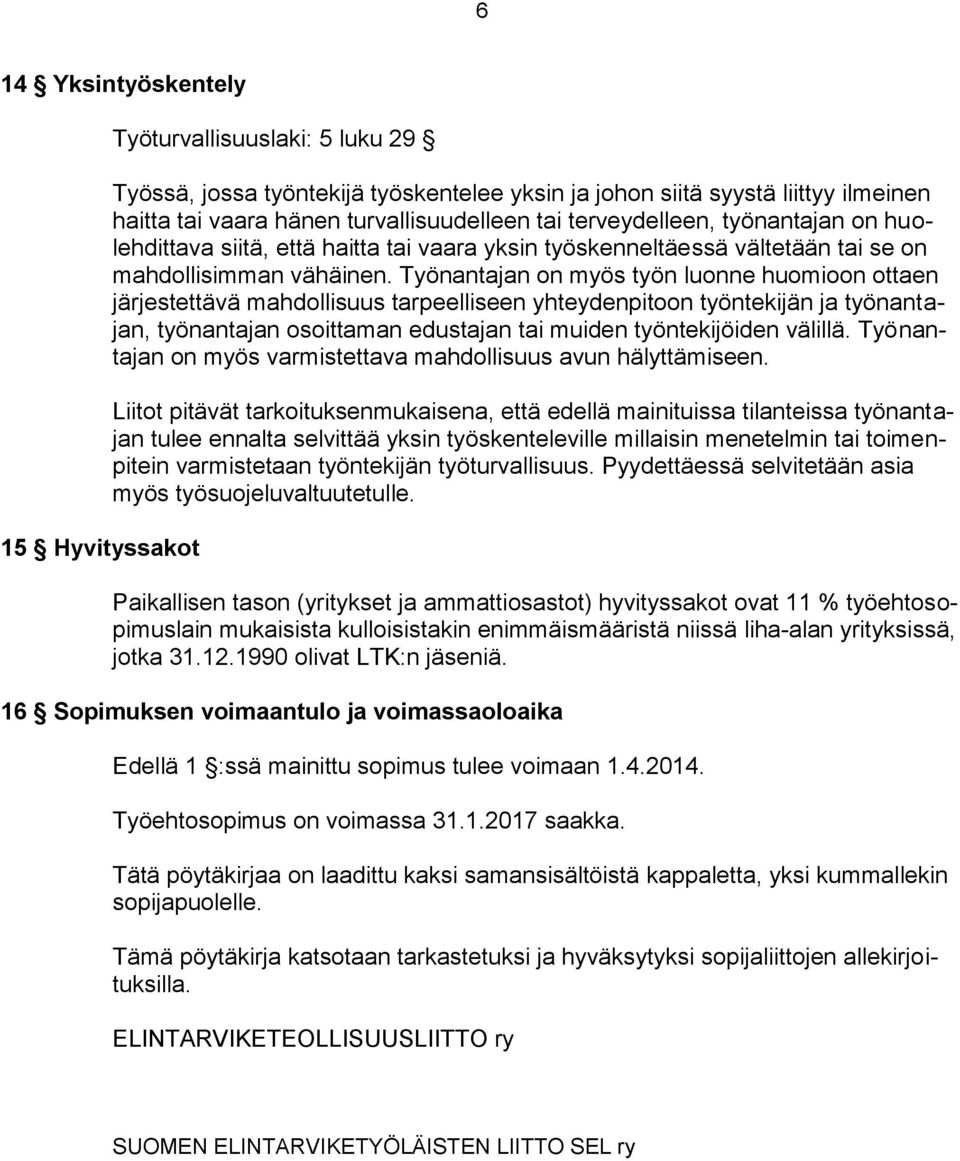 6

14 § Yksintyöskentely

Työturvallisuuslaki: 5 luku 29 §

Työssä, jossa työntekijä työskentelee yksin ja johon siitä syystä liittyy ilmeinen haitta tai vaara hänen turvallisuudelleen tai terveydelleen, työnantajan on huolehdittava siitä, että haitta tai vaara yksin työskenneltäessä vältetään tai se on mahdollisimman vähäinen. Työnantajan on myös työn luonne huomioon ottaen järjestettävä mahdollisuus tarpeelliseen yhteydenpitoon työntekijän ja työnantajan, työnantajan osoittaman edustajan tai muiden työntekijöiden välillä. Työnantajan on myös varmistettava mahdollisuus avun hälyttämiseen.

Liitot pitävät tarkoituksenmukaisena, että edellä mainituissa tilanteissa työnantajan tulee ennalta selvittää yksin työskenteleville millaisin menetelmin tai toimenpitein varmistetaan työntekijän työturvallisuus. Pyydettäessä selvitetään asia myös työsuojeluvaltuutetulle.

15 § Hyvityssakot

Paikallisen tason (yritykset ja ammattiosastot) hyvityssakot ovat 11 % työehtosopimuslain mukaisista kulloisistakin enimmäismääristä niissä liha-alan yrityksissä, jotka 31.12.1990 olivat LTK:n jäseniä.

16 § Sopimuksen voimaantulo ja voimassaoloaika

Edellä 1 §:ssä mainittu sopimus tulee voimaan 1.4.2014.

Työehtosopimus on voimassa 31.1.2017 saakka.

Tätä pöytäkirjaa on laadittu kaksi samansisältöistä kappaletta, yksi kummallekin sopijapuolelle.

Tämä pöytäkirja katsotaan tarkastetuksi ja hyväksytyksi sopijaliittojen allekirjoituksilla.

ELINTARVIKETEOLLISUUSLIITTO ry

SUOMEN ELINTARVIKETYÖLÄISTEN LIITTO SEL ry